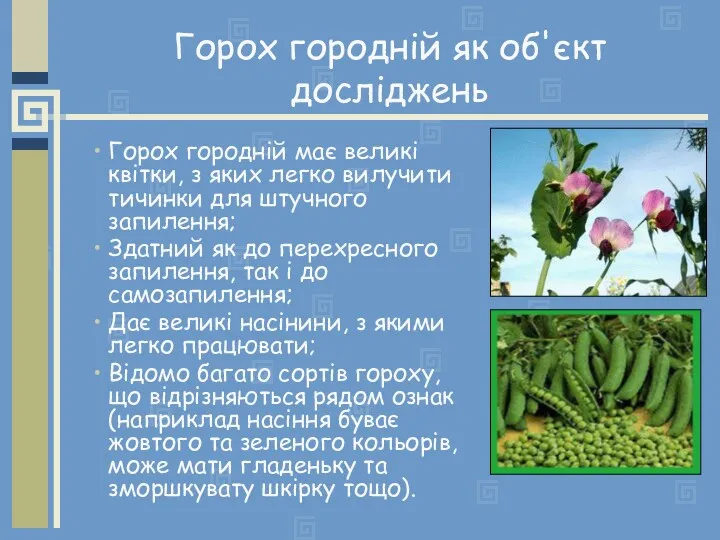 Горох городній як об'єкт досліджень

• Горох городній має великі квітки, з яких легко вилучити тичинки для штучного запилення;
• Здатний як до перехресного запилення, так і до самозапилення;
• Дає великі насінини, з якими легко працювати;
• Відомо багато сортів гороху, що відрізняються рядом ознак (наприклад насіння буває жовтого та зеленого кольорів, може мати гладеньку та зморшкувату шкірку тощо).